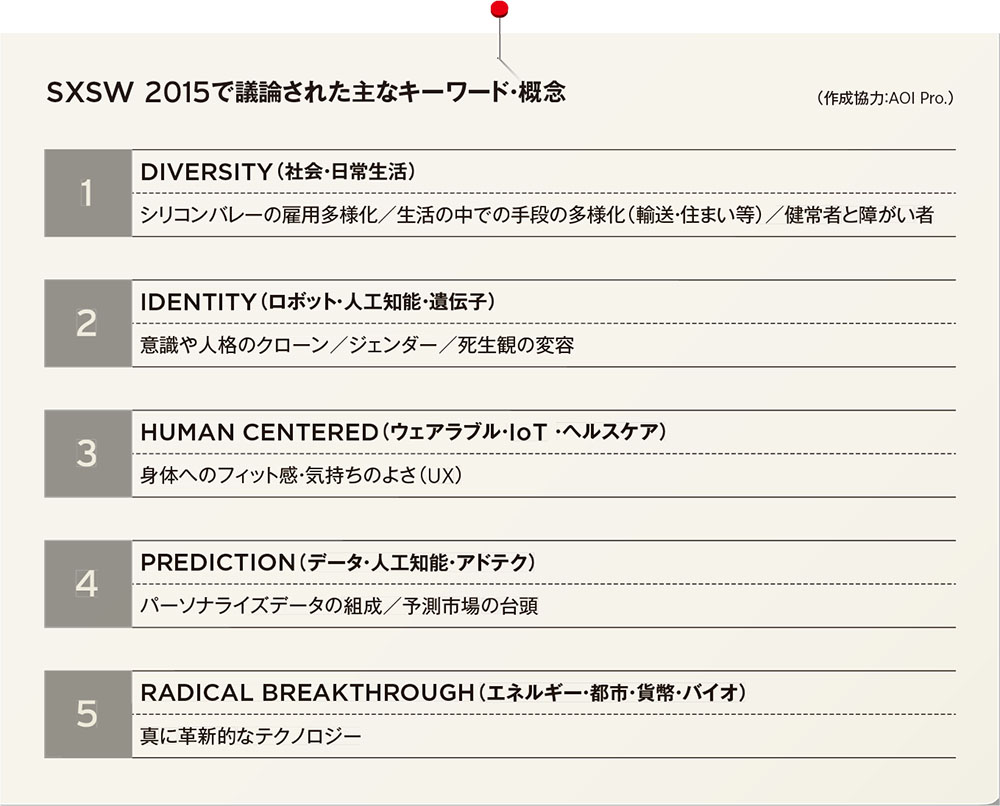 SXSW 2015で議論された主なキーワード・概念

（作成協力:AOI Pro.）

1
DIVERSITY（社会・日常生活）
シリコンバレーの雇用多様化／生活の中での手段の多様化（輸送・住まい等）／健常者と障がい者

2
IDENTITY（ロボット・人工知能・遺伝子）
意識や人格のクローン／ジェンダー／死生観の変容

3
HUMAN CENTERED（ウェアラブル・IoT ・ヘルスケア）
身体へのフィット感・気持ちのよさ（UX）

4
PREDICTION（データ・人工知能・アドテク）
パーソナライズデータの組成／予測市場の台頭

5
RADICAL BREAKTHROUGH（エネルギー・都市・貨幣・バイオ）
真に革新的なテクノロジー